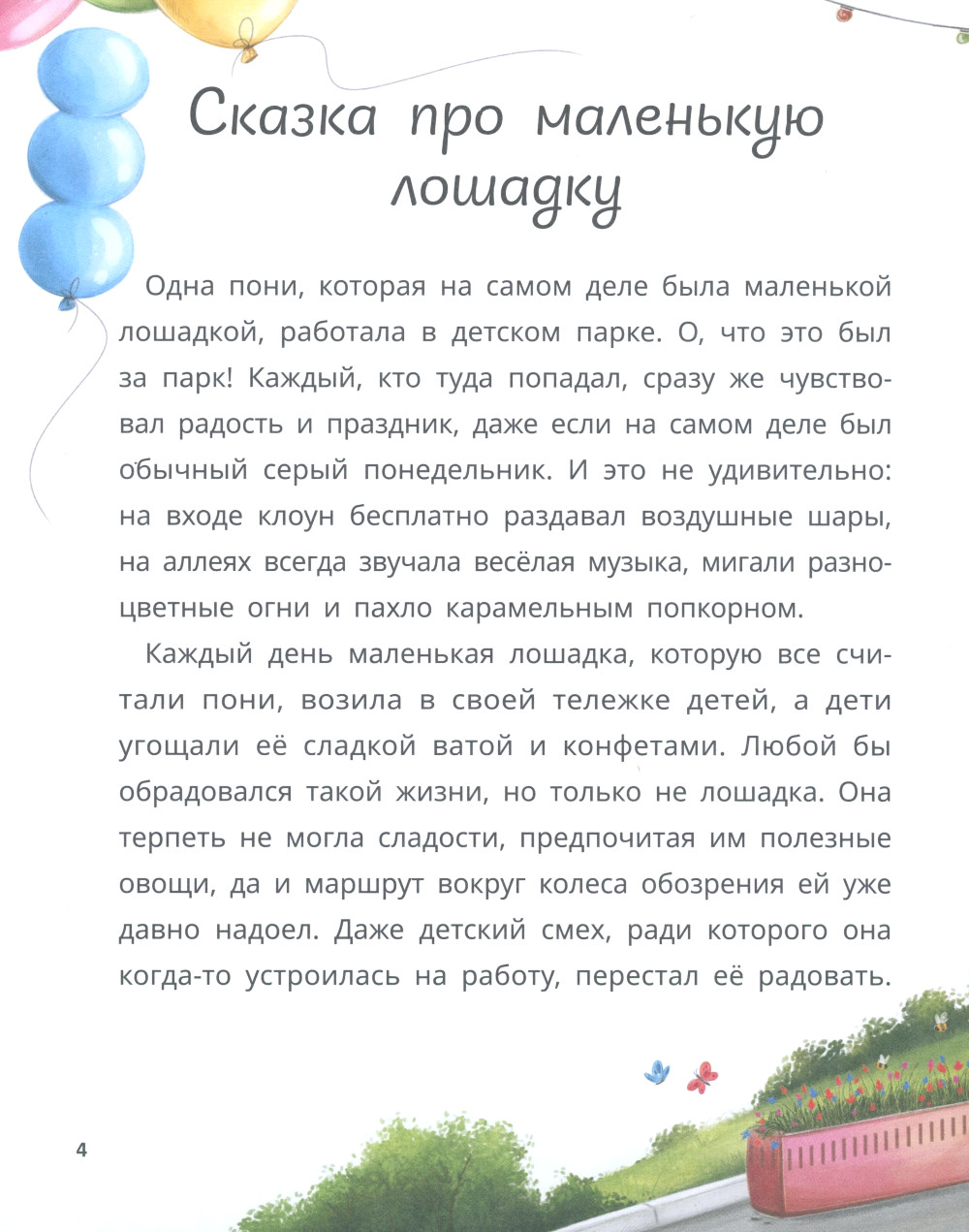 Сказка про маленькую лошадку

Одна пони, которая на самом деле была маленькой лошадкой, работала в детском парке. О, что это был за парк! Каждый, кто туда попадал, сразу же чувствовал радость и праздник, даже если на самом деле был обычный серый понедельник. И это не удивительно: на входе клоун бесплатно раздавал воздушные шары, на аллеях всегда звучала весёлая музыка, мигали разноцветные огни и пахло карамельным попкорном.

Каждый день маленькая лошадка, которую все считали пони, возила в своей тележке детей, а дети угощали её сладкой ватой и конфетами. Любой бы обрадовался такой жизни, но только не лошадка. Она терпеть не могла сладости, предпочитая им полезные овощи, да и маршрут вокруг колеса обозрения ей уже давно надоел. Даже детский смех, ради которого она когда-то устроилась на работу, перестал её радовать.

4